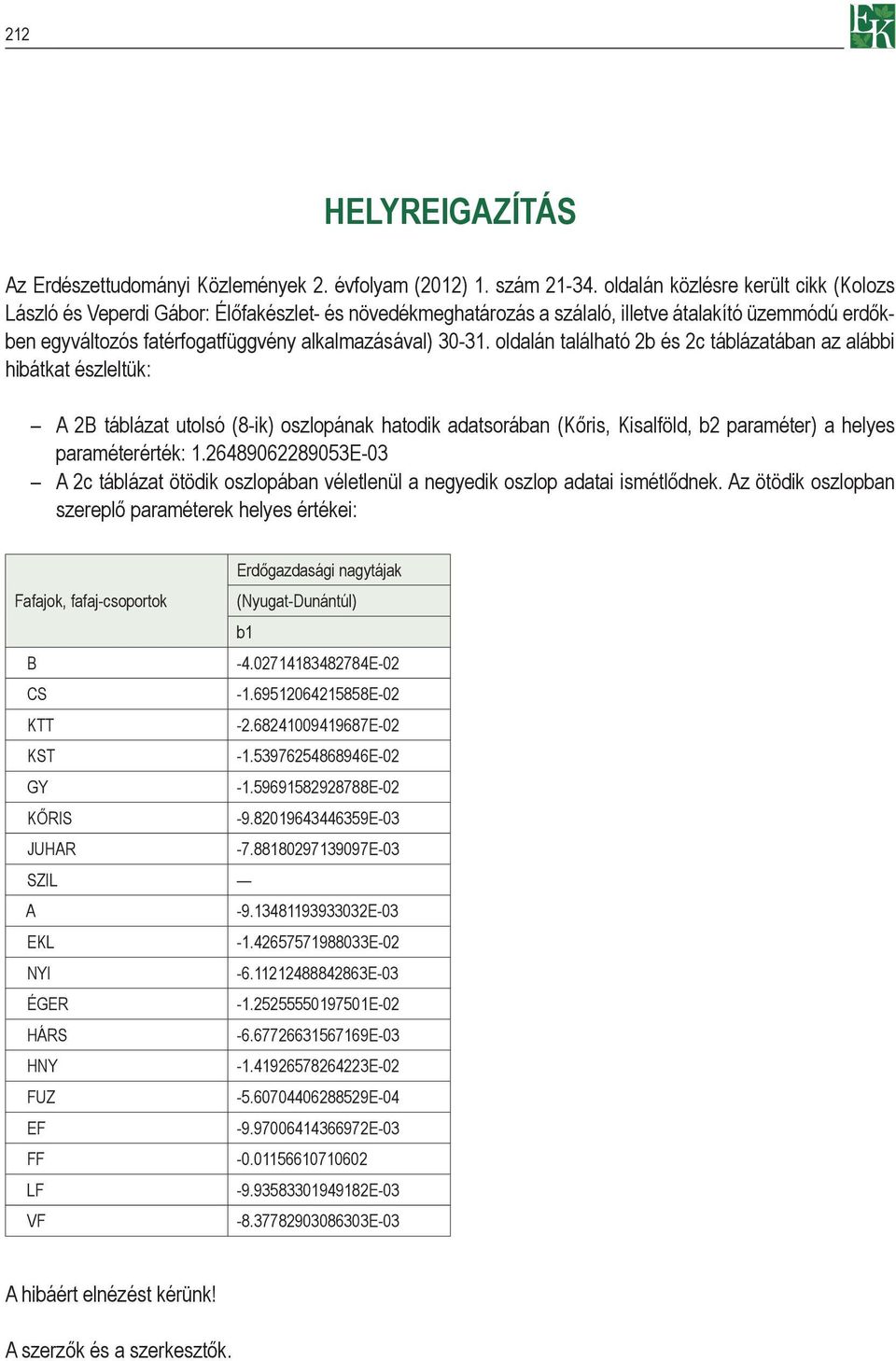 212

EK

HELYREIGAZÍTÁS

Az Erdészettudományi Közlemények 2. évfolyam (2012) 1. szám 21-34. oldalán közlésre került cikk (Kolozs László és Veperdi Gábor: Élőfakészlet- és növedékmeghatározás a szálaló, illetve átalakító üzemmódú erdőkben egyváltozós fatérfogatfüggvény alkalmazásával) 30-31. oldalán található 2b és 2c táblázatában az alábbi hibátkat észleltük:

– A 2B táblázat utolsó (8-ik) oszlopának hatodik adatsorában (Kőris, Kisalföld, b2 paraméter) a helyes paraméterérték: 1.26489062289053E-03
– A 2c táblázat ötödik oszlopában véletlenül a negyedik oszlop adatai ismétlődnek. Az ötödik oszlopban szereplő paraméterek helyes értékei:

| Fafajok, fafaj-csoportok | Erdőgazdasági nagytájak (Nyugat-Dunántúl) b1 |
|---|---|
| B | -4.02714183482784E-02 |
| CS | -1.69512064215858E-02 |
| KTT | -2.68241009419687E-02 |
| KST | -1.53976254868946E-02 |
| GY | -1.59691582928788E-02 |
| KŐRIS | -9.82019643446359E-03 |
| JUHAR | -7.88180297139097E-03 |
| SZIL | — |
| A | -9.13481193933032E-03 |
| EKL | -1.42657571988033E-02 |
| NYI | -6.11212488842863E-03 |
| ÉGER | -1.25255550197501E-02 |
| HÁRS | -6.67726631567169E-03 |
| HNY | -1.41926578264223E-02 |
| FUZ | -5.60704406288529E-04 |
| EF | -9.97006414366972E-03 |
| FF | -0.01156610710602 |
| LF | -9.93583301949182E-03 |
| VF | -8.37782903086303E-03 |

A hibáért elnézést kérünk!

A szerzők és a szerkesztők.